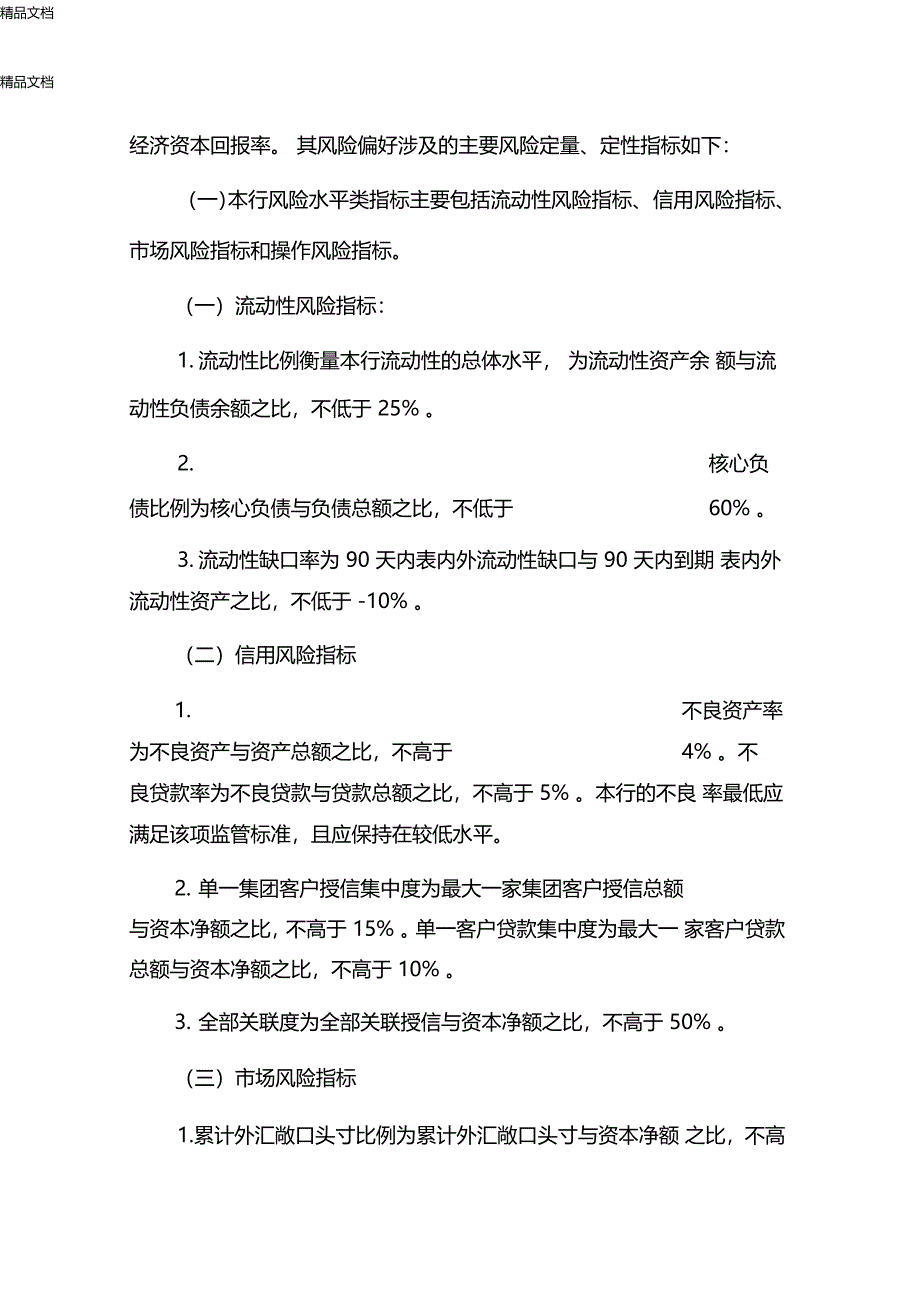 精品文档

精品文档

经济资本回报率。 其风险偏好涉及的主要风险定量、定性指标如下:

(一)本行风险水平类指标主要包括流动性风险指标、信用风险指标、市场风险指标和操作风险指标。

(一)流动性风险指标:

1. 流动性比例衡量本行流动性的总体水平， 为流动性资产余 额与流动性负债余额之比，不低于 25% 。

2. 核心负债比例为核心负债与负债总额之比，不低于 60% 。

3. 流动性缺口率为 90 天内表内外流动性缺口与 90 天内到期 表内外流动性资产之比，不低于 -10% 。

(二)信用风险指标

1. 不良资产率为不良资产与资产总额之比，不高于 4% 。不良贷款率为不良贷款与贷款总额之比，不高于 5% 。本行的不良 率最低应满足该项监管标准，且应保持在较低水平。

2. 单一集团客户授信集中度为最大一家集团客户授信总额与资本净额之比，不高于 15% 。单一客户贷款集中度为最大一 家客户贷款总额与资本净额之比，不高于 10% 。

3. 全部关联度为全部关联授信与资本净额之比，不高于 50% 。

(三)市场风险指标

1.累计外汇敞口头寸比例为累计外汇敞口头寸与资本净额 之比，不高